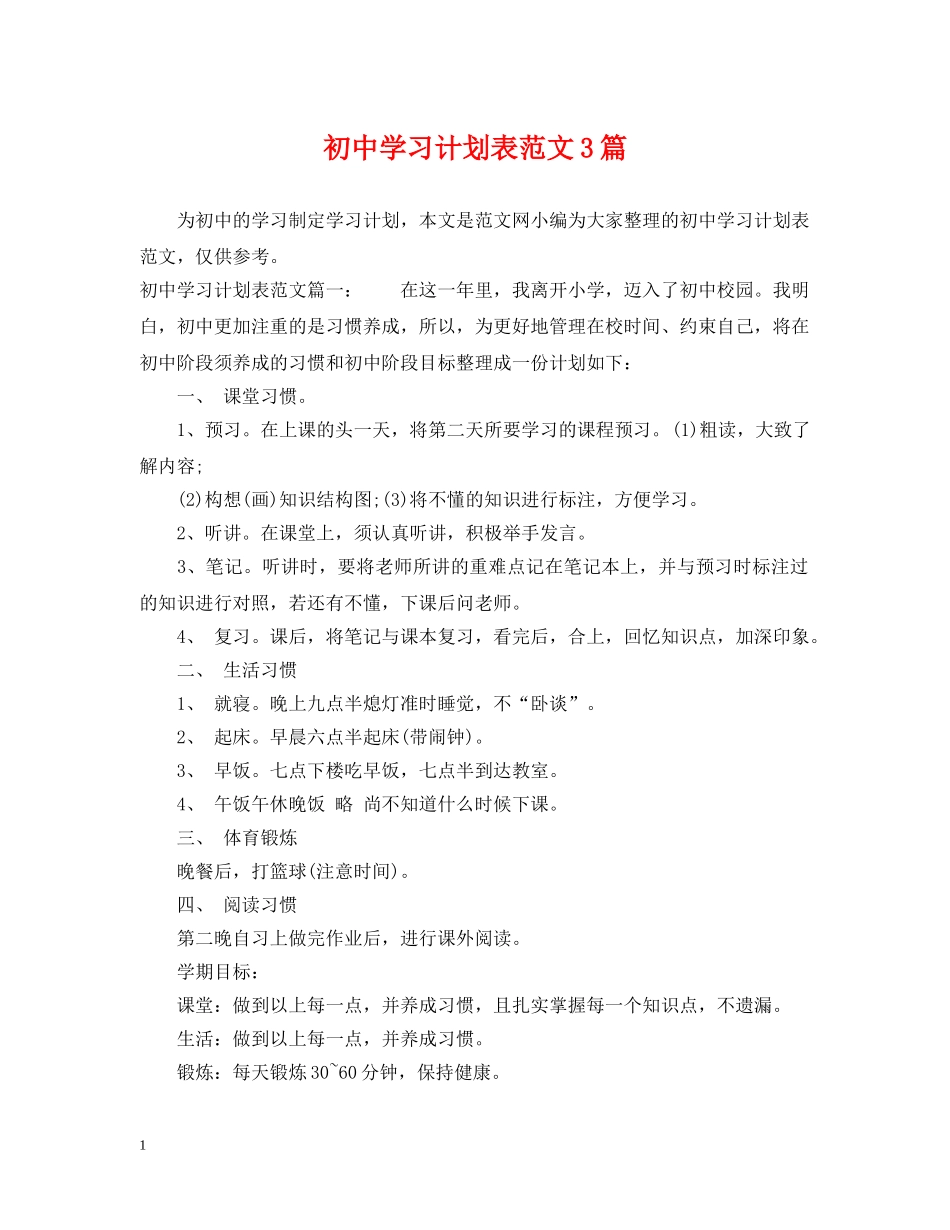 初中学习计划表范文3篇

为初中的学习制定学习计划，本文是范文网小编为大家整理的初中学习计划表范文，仅供参考。

初中学习计划表范文篇一： 在这一年里，我离开小学，迈入了初中校园。我明白，初中更加注重的是习惯养成，所以，为更好地管理在校时间、约束自己，将在初中阶段须养成的习惯和初中阶段目标整理成一份计划如下：

一、 课堂习惯。

1、预习。在上课的头一天，将第二天所要学习的课程预习。(1)粗读，大致了解内容;

(2)构想(画)知识结构图;(3)将不懂的知识进行标注，方便学习。

2、听讲。在课堂上，须认真听讲，积极举手发言。

3、笔记。听讲时，要将老师所讲的重难点记在笔记本上，并与预习时标注过的知识进行对照，若还有不懂，下课后问老师。

4、 复习。课后，将笔记与课本复习，看完后，合上，回忆知识点，加深印象。

二、 生活习惯

1、 就寝。晚上九点半熄灯准时睡觉，不“卧谈”。

2、 起床。早晨六点半起床(带闹钟)。

3、 早饭。七点下楼吃早饭，七点半到达教室。

4、 午饭午休晚饭 略 尚不知道什么时候下课。

三、 体育锻炼

晚餐后，打篮球(注意时间)。

四、 阅读习惯

第二晚自习上做完作业后，进行课外阅读。

学期目标：

课堂：做到以上每一点，并养成习惯，且扎实掌握每一个知识点，不遗漏。

生活：做到以上每一点，并养成习惯。

锻炼：每天锻炼30~60分钟，保持健康。

1